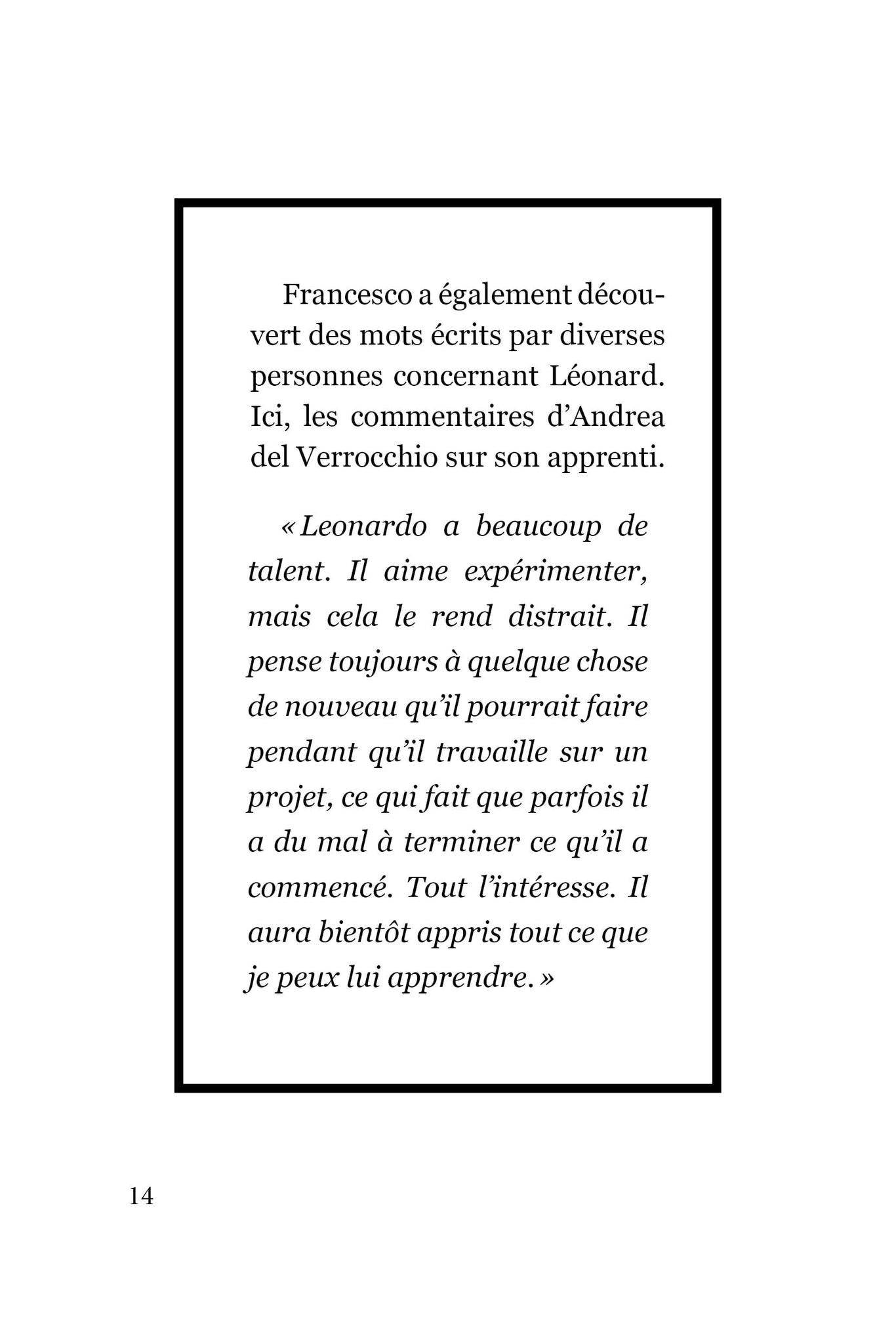 Francesco a également découvert des mots écrits par diverses personnes concernant Léonard. Ici, les commentaires d’Andrea del Verrocchio sur son apprenti.

« Leonardo a beaucoup de talent. Il aime expérimenter, mais cela le rend distrait. Il pense toujours à quelque chose de nouveau qu’il pourrait faire pendant qu’il travaille sur un projet, ce qui fait que parfois il a du mal à terminer ce qu’il a commencé. Tout l’intéresse. Il aura bientôt appris tout ce que je peux lui apprendre. »

14